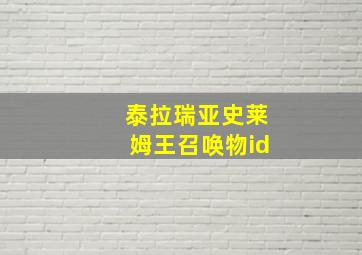 泰拉瑞亚史莱姆王召唤物id